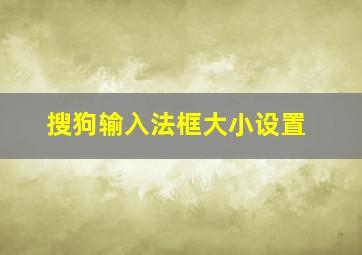 搜狗输入法框大小设置